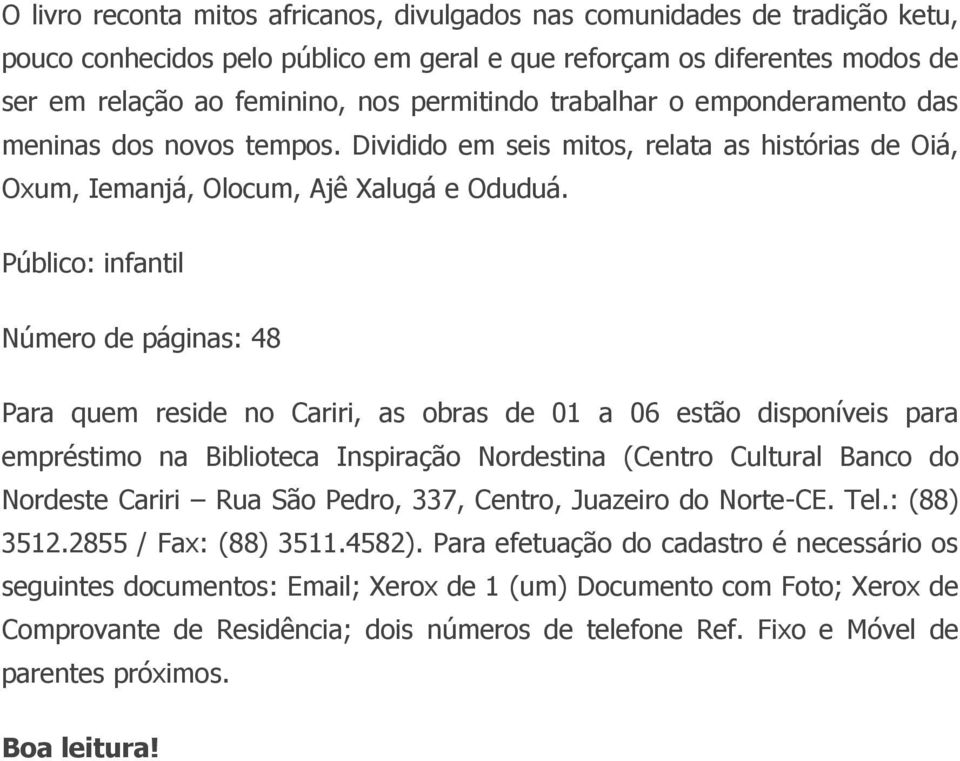 O livro reconta mitos africanos, divulgados nas comunidades de tradição ketu, pouco conhecidos pelo público em geral e que reforçam os diferentes modos de ser em relação ao feminino, nos permitindo trabalhar o emponderamento das meninas dos novos tempos. Dividido em seis mitos, relata as histórias de Oiá, Oxum, Iemanjá, Olocum, Ajê Xalugá e Oduduá.

Público: infantil

Número de páginas: 48

Para quem reside no Cariri, as obras de 01 a 06 estão disponíveis para empréstimo na Biblioteca Inspiração Nordestina (Centro Cultural Banco do Nordeste Cariri – Rua São Pedro, 337, Centro, Juazeiro do Norte-CE. Tel.: (88) 3512.2855 / Fax: (88) 3511.4582). Para efetuação do cadastro é necessário os seguintes documentos: Email; Xerox de 1 (um) Documento com Foto; Xerox de Comprovante de Residência; dois números de telefone Ref. Fixo e Móvel de parentes próximos.

Boa leitura!